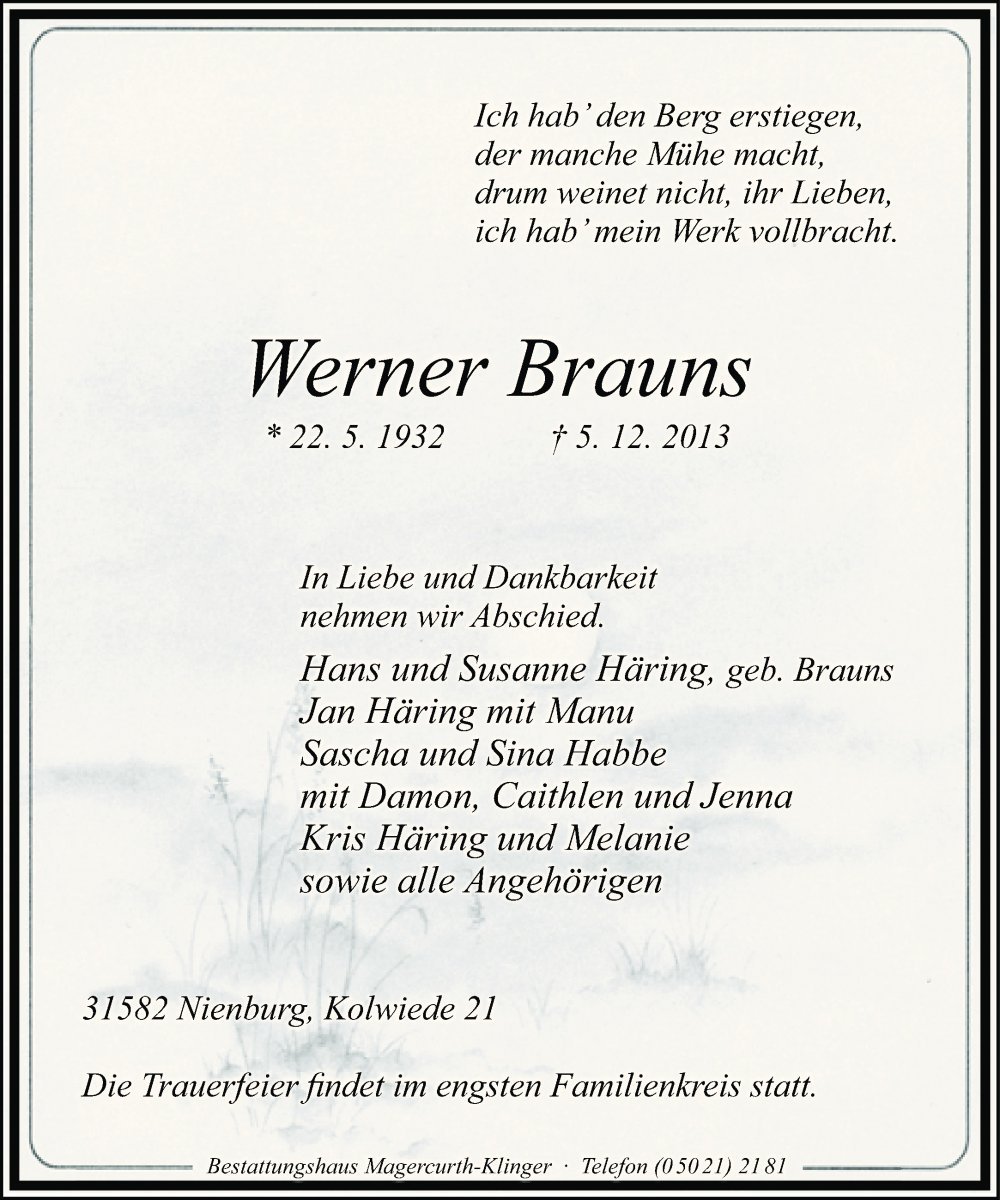 Ich hab' den Berg erstiegen,
der manche Mühe macht,
drum weinet nicht, ihr Lieben,
ich hab' mein Werk vollbracht.

Werner Brauns

* 22. 5. 1932 † 5. 12. 2013

In Liebe und Dankbarkeit
nehmen wir Abschied.

Hans und Susanne Häring, geb. Brauns
Jan Häring mit Manu
Sascha und Sina Habbe
mit Damon, Caithlen und Jenna
Kris Häring und Melanie
sowie alle Angehörigen

31582 Nienburg, Kolwiede 21

Die Trauerfeier findet im engsten Familienkreis statt.

Bestattungshaus Magercurth-Klinger · Telefon (0 50 21) 21 81